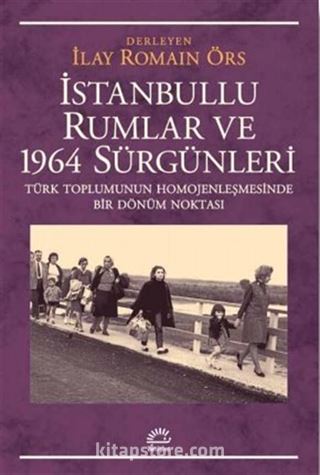 DERLEYEN
İLAY ROMAIN ÖRS

İSTANBULLU RUMLAR VE 1964 SÜRGÜNLERİ

TÜRK TOPLUMUNUN HOMOJENLEŞMESİNDE BİR DÖNÜM NOKTASI

kitapstore.com